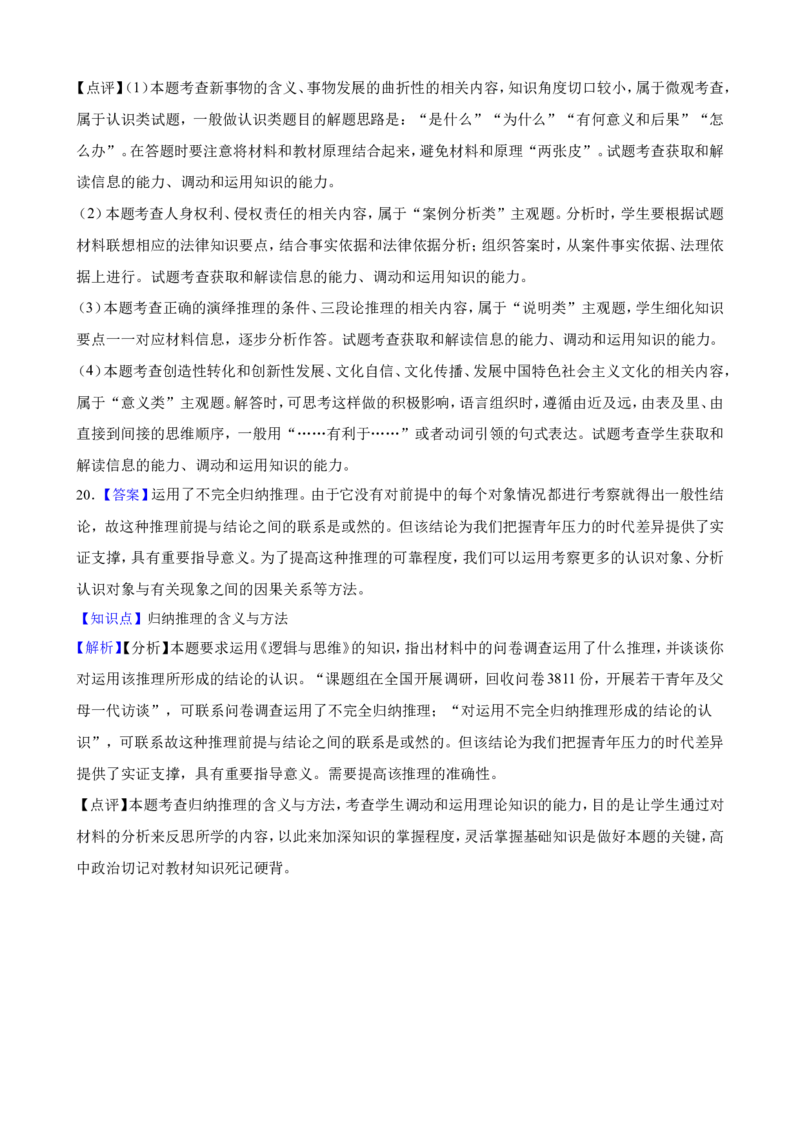 【点评】(1)本题考查新事物的含义、事物发展的曲折性的相关内容，知识角度切口较小，属于微观考查，属于认识类试题，一般做认识类题目的解题思路是：“是什么”“为什么”“有何意义和后果”“怎么办”。在答题时要注意将材料和教材原理结合起来，避免材料和原理“两张皮”。试题考查获取和解读信息的能力、调动和运用知识的能力。

(2)本题考查人身权利、侵权责任的相关内容，属于“案例分析类”主观题。分析时，学生要根据试题材料联想相应的法律知识要点，结合事实依据和法律依据分析；组织答案时，从案件事实依据、法理依据上进行。试题考查获取和解读信息的能力、调动和运用知识的能力。

(3)本题考查正确的演绎推理的条件、三段论推理的相关内容，属于“说明类”主观题，学生细化知识要点一一对应材料信息，逐步分析作答。试题考查获取和解读信息的能力、调动和运用知识的能力。

(4)本题考查创造性转化和创新性发展、文化自信、文化传播、发展中国特色社会主义文化的相关内容，属于“意义类”主观题。解答时，可思考这样做的积极影响，语言组织时，遵循由近及远，由表及里、由直接到间接的思维顺序，一般用“……有利于……”或者动词引领的句式表达。试题考查学生获取和解读信息的能力、调动和运用知识的能力。

20.【答案】运用了不完全归纳推理。由于它没有对前提中的每个对象情况都进行考察就得出一般性结论，故这种推理前提与结论之间的联系是或然的。但该结论为我们把握青年压力的时代差异提供了实证支撑，具有重要指导意义。为了提高这种推理的可靠程度，我们可以运用考察更多的认识对象、分析认识对象与有关现象之间的因果关系等方法。

【知识点】归纳推理的含义与方法

【解析】【分析】本题要求运用《逻辑与思维》的知识，指出材料中的问卷调查运用了什么推理，并谈谈你对运用该推理所形成的结论的认识。“课题组在全国开展调研，回收问卷3811份，开展若干青年及父母一代访谈”，可联系问卷调查运用了不完全归纳推理；“对运用不完全归纳推理形成的结论的认识”，可联系故这种推理前提与结论之间的联系是或然的。但该结论为我们把握青年压力的时代差异提供了实证支撑，具有重要指导意义。需要提高该推理的准确性。

【点评】本题考查归纳推理的含义与方法，考查学生调动和运用理论知识的能力，目的是让学生通过对材料的分析来反思所学的内容，以此来加深知识的掌握程度，灵活掌握基础知识是做好本题的关键，高中政治切记对教材知识死记硬背。